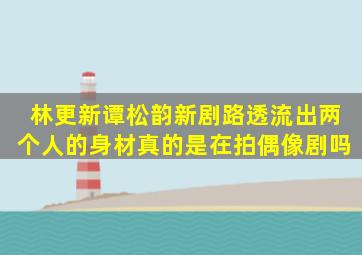 林更新谭松韵新剧路透流出两个人的身材真的是在拍偶像剧吗